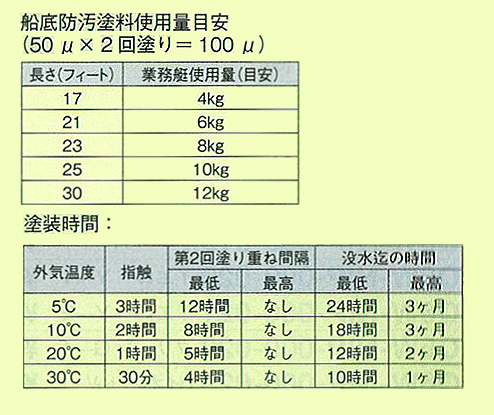 船底防汚塗料使用量目安
(50 μ × 2 回塗り = 100 μ)

| 長さ(フィート) | 業務艇使用量(目安) |
|---|---|
| 17 | 4kg |
| 21 | 6kg |
| 23 | 8kg |
| 25 | 10kg |
| 30 | 12kg |

塗装時間：

| 外気温度 | 指触 | 第2回塗り重ね間隔 最低 | 第2回塗り重ね間隔 最高 | 没水迄の時間 最低 | 没水迄の時間 最高 |
|---|---|---|---|---|---|
| 5℃ | 3時間 | 12時間 | なし | 24時間 | 3ヶ月 |
| 10℃ | 2時間 | 8時間 | なし | 18時間 | 3ヶ月 |
| 20℃ | 1時間 | 5時間 | なし | 12時間 | 2ヶ月 |
| 30℃ | 30分 | 4時間 | なし | 10時間 | 1ヶ月 |